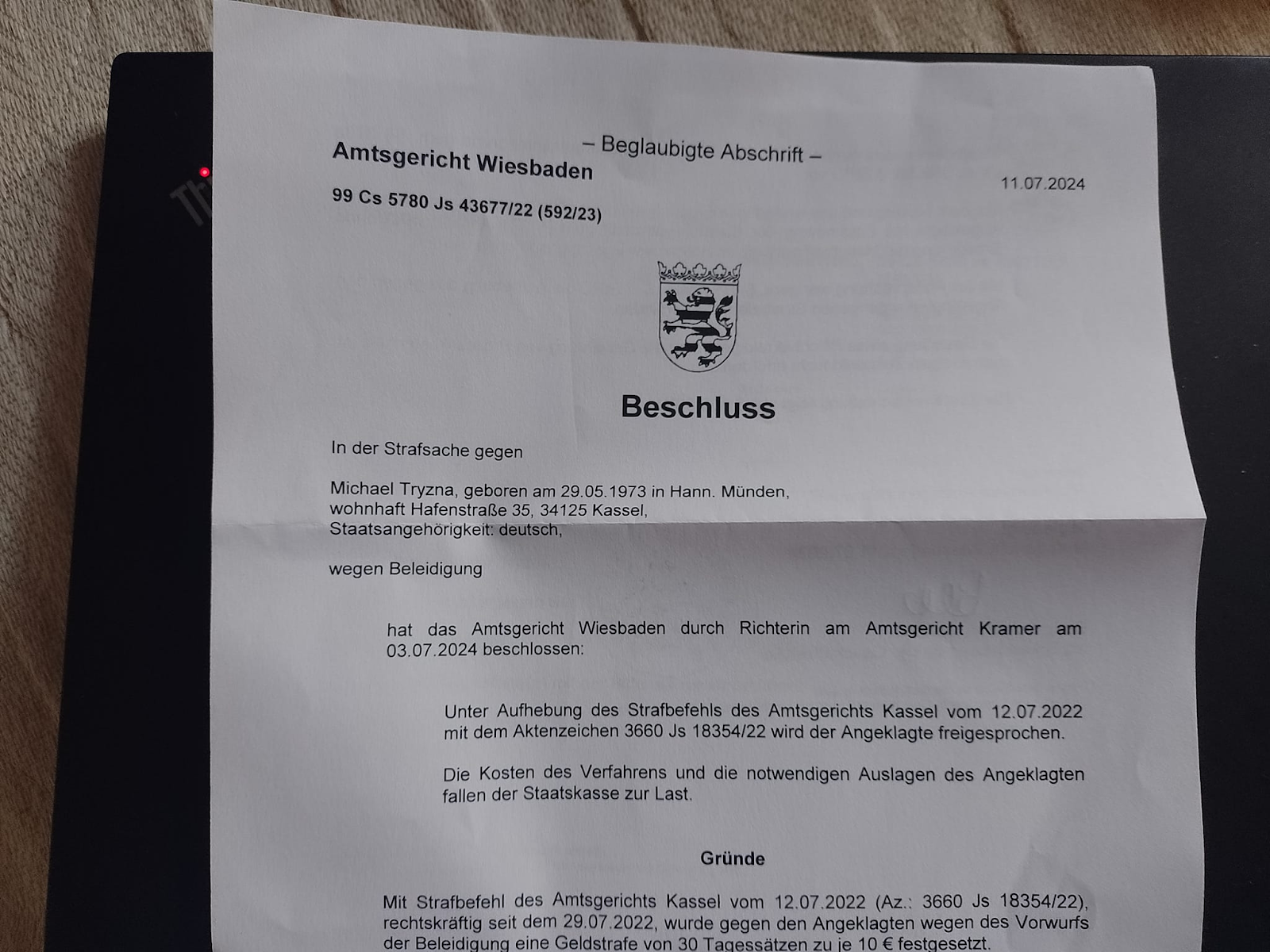 – Beglaubigte Abschrift –

Amtsgericht Wiesbaden

11.07.2024

99 Cs 5780 Js 43677/22 (592/23)

Beschluss

In der Strafsache gegen

Michael Tryzna, geboren am 29.05.1973 in Hann. Münden, wohnhaft Hafenstraße 35, 34125 Kassel, Staatsangehörigkeit: deutsch,

wegen Beleidigung

hat das Amtsgericht Wiesbaden durch Richterin am Amtsgericht Kramer am 03.07.2024 beschlossen:

Unter Aufhebung des Strafbefehls des Amtsgerichts Kassel vom 12.07.2022 mit dem Aktenzeichen 3660 Js 18354/22 wird der Angeklagte freigesprochen.

Die Kosten des Verfahrens und die notwendigen Auslagen des Angeklagten fallen der Staatskasse zur Last.

Gründe

Mit Strafbefehl des Amtsgerichts Kassel vom 12.07.2022 (Az.: 3660 Js 18354/22), rechtskräftig seit dem 29.07.2022, wurde gegen den Angeklagten wegen des Vorwurfs der Beleidigung eine Geldstrafe von 30 Tagessätzen zu je 10 € festgesetzt.